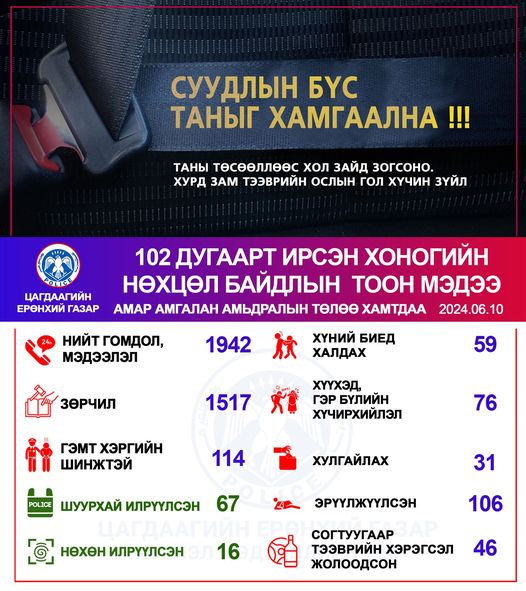 СУУДЛЫН БҮС ТАНЫГ ХАМГААЛНА !!!

ТАНЫ ТӨСӨӨЛЛӨӨС ХОЛ ЗАЙД ЗОГСОНО. ХУРД ЗАМ ТЭЭВРИЙН ОСЛЫН ГОЛ ХҮЧИН ЗҮЙЛ

POLICE
ЦАГДААГИЙН ЕРӨНХИЙ ГАЗАР

102 ДУГААРТ ИРСЭН ХОНОГИЙН НӨХЦӨЛ БАЙДЛЫН ТООН МЭДЭЭ
АМАР АМГАЛАН АМЬДРАЛЫН ТӨЛӨӨ ХАМТДАА 2024.06.10

24h
НИЙТ ГОМДОЛ, МЭДЭЭЛЭЛ 1942
ЗӨРЧИЛ 1517
ГЭМТ ХЭРГИЙН ШИНЖТЭЙ 114
POLICE
ШУУРХАЙ ИЛРҮҮЛСЭН 67
НӨХӨН ИЛРҮҮЛСЭН 16

ХҮНИЙ БИЕД ХАЛДАХ 59
ХҮҮХЭД, ГЭР БҮЛИЙН ХҮЧИРХИЙЛЭЛ 76
ХУЛГАЙЛАХ 31
ЭРҮҮЛЖҮҮЛСЭН 106
СОГТУУГААР ТЭЭВРИЙН ХЭРЭГСЭЛ ЖОЛООДСОН 46

POLICE
ЦАГДААГИЙН ЕРӨНХИЙ ГАЗАР